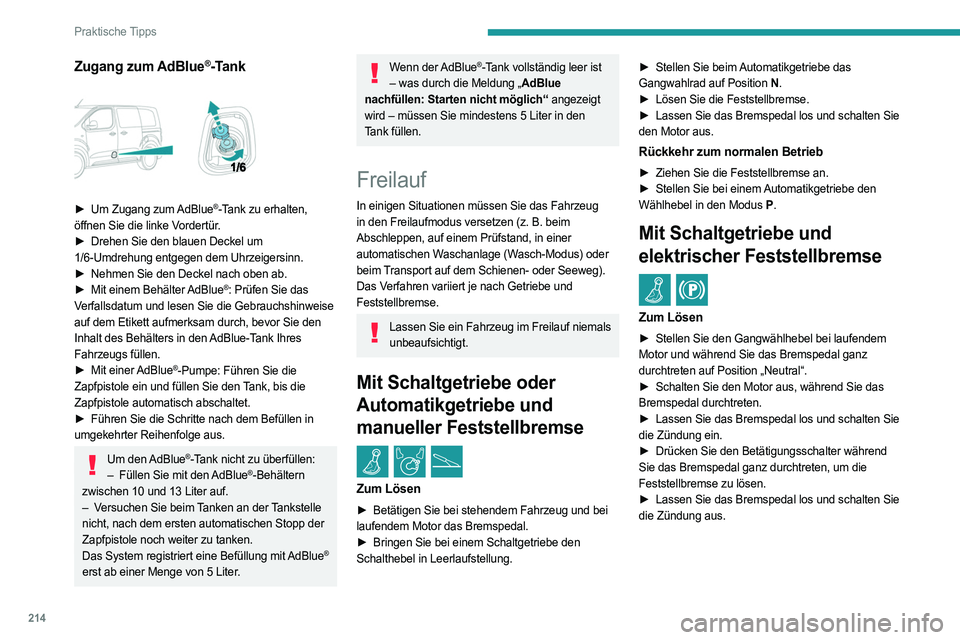 Praktische Tipps

Zugang zum AdBlue®-Tank

1/6

► Um Zugang zum AdBlue®-Tank zu erhalten, öffnen Sie die linke Vordertür.
► Drehen Sie den blauen Deckel um 1/6-Umdrehung entgegen dem Uhrzeigersinn.
► Nehmen Sie den Deckel nach oben ab.
► Mit einem Behälter AdBlue®: Prüfen Sie das Verfallsdatum und lesen Sie die Gebrauchshinweise auf dem Etikett aufmerksam durch, bevor Sie den Inhalt des Behälters in den AdBlue-Tank Ihres Fahrzeugs füllen.
► Mit einer AdBlue®-Pumpe: Führen Sie die Zapfpistole ein und füllen Sie den Tank, bis die Zapfpistole automatisch abschaltet.
► Führen Sie die Schritte nach dem Befüllen in umgekehrter Reihenfolge aus.

Um den AdBlue®-Tank nicht zu überfüllen:
– Füllen Sie mit den AdBlue®-Behältern zwischen 10 und 13 Liter auf.
– Versuchen Sie beim Tanken an der Tankstelle nicht, nach dem ersten automatischen Stopp der Zapfpistole noch weiter zu tanken.
Das System registriert eine Befüllung mit AdBlue® erst ab einer Menge von 5 Liter.

Wenn der AdBlue®-Tank vollständig leer ist – was durch die Meldung „AdBlue nachfüllen: Starten nicht möglich“ angezeigt wird – müssen Sie mindestens 5 Liter in den Tank füllen.

Freilauf

In einigen Situationen müssen Sie das Fahrzeug in den Freilaufmodus versetzen (z. B. beim Abschleppen, auf einem Prüfstand, in einer automatischen Waschanlage (Wasch-Modus) oder beim Transport auf dem Schienen- oder Seeweg). Das Verfahren variiert je nach Getriebe und Feststellbremse.

Lassen Sie ein Fahrzeug im Freilauf niemals unbeaufsichtigt.

Mit Schaltgetriebe oder Automatikgetriebe und manueller Feststellbremse

Zum Lösen

► Betätigen Sie bei stehendem Fahrzeug und bei laufendem Motor das Bremspedal.
► Bringen Sie bei einem Schaltgetriebe den Schalthebel in Leerlaufstellung.

► Stellen Sie beim Automatikgetriebe das Gangwahlrad auf Position N.
► Lösen Sie die Feststellbremse.
► Lassen Sie das Bremspedal los und schalten Sie den Motor aus.

Rückkehr zum normalen Betrieb

► Ziehen Sie die Feststellbremse an.
► Stellen Sie bei einem Automatikgetriebe den Wählhebel in den Modus P.

Mit Schaltgetriebe und elektrischer Feststellbremse

Zum Lösen

► Stellen Sie den Gangwählhebel bei laufendem Motor und während Sie das Bremspedal ganz durchtreten auf Position „Neutral“.
► Schalten Sie den Motor aus, während Sie das Bremspedal durchtreten.
► Lassen Sie das Bremspedal los und schalten Sie die Zündung ein.
► Drücken Sie den Betätigungsschalter während Sie das Bremspedal ganz durchtreten, um die Feststellbremse zu lösen.
► Lassen Sie das Bremspedal los und schalten Sie die Zündung aus.

214

carmanualsonline.info